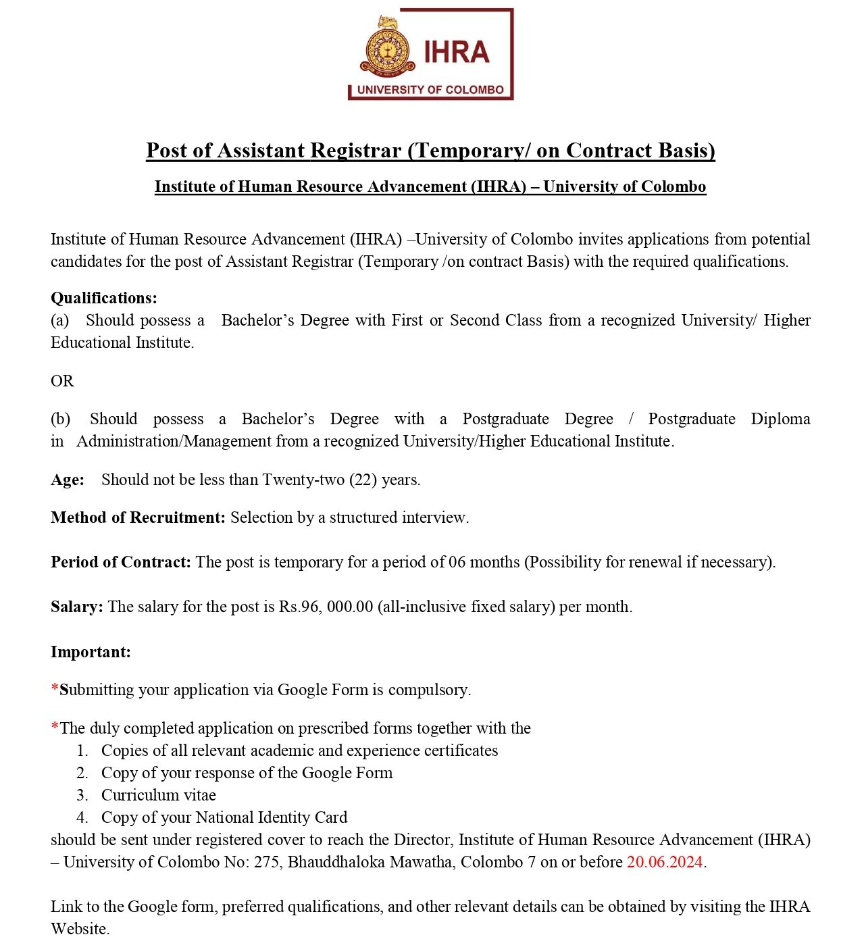 IHRA
UNIVERSITY OF COLOMBO

Post of Assistant Registrar (Temporary/ on Contract Basis)

Institute of Human Resource Advancement (IHRA) – University of Colombo

Institute of Human Resource Advancement (IHRA) –University of Colombo invites applications from potential candidates for the post of Assistant Registrar (Temporary /on contract Basis) with the required qualifications.

Qualifications:
(a) Should possess a Bachelor's Degree with First or Second Class from a recognized University/ Higher Educational Institute.

OR

(b) Should possess a Bachelor's Degree with a Postgraduate Degree / Postgraduate Diploma in Administration/Management from a recognized University/Higher Educational Institute.

Age: Should not be less than Twenty-two (22) years.

Method of Recruitment: Selection by a structured interview.

Period of Contract: The post is temporary for a period of 06 months (Possibility for renewal if necessary).

Salary: The salary for the post is Rs.96, 000.00 (all-inclusive fixed salary) per month.

Important:

*Submitting your application via Google Form is compulsory.

*The duly completed application on prescribed forms together with the
1. Copies of all relevant academic and experience certificates
2. Copy of your response of the Google Form
3. Curriculum vitae
4. Copy of your National Identity Card
should be sent under registered cover to reach the Director, Institute of Human Resource Advancement (IHRA) – University of Colombo No: 275, Bhauddhaloka Mawatha, Colombo 7 on or before 20.06.2024.

Link to the Google form, preferred qualifications, and other relevant details can be obtained by visiting the IHRA Website.